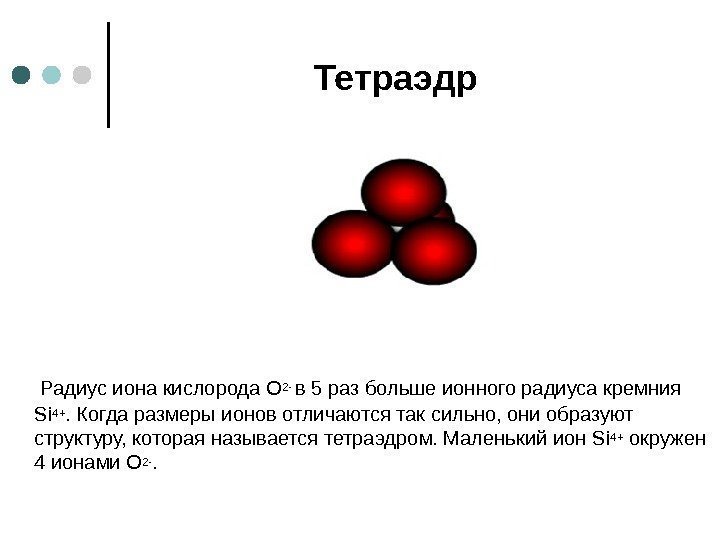 Тетраэдр

Радиус иона кислорода $O^{2-}$ в 5 раз больше ионного радиуса кремния $Si^{4+}$. Когда размеры ионов отличаются так сильно, они образуют структуру, которая называется тетраэдром. Маленький ион $Si^{4+}$ окружен 4 ионами $O^{2-}$.